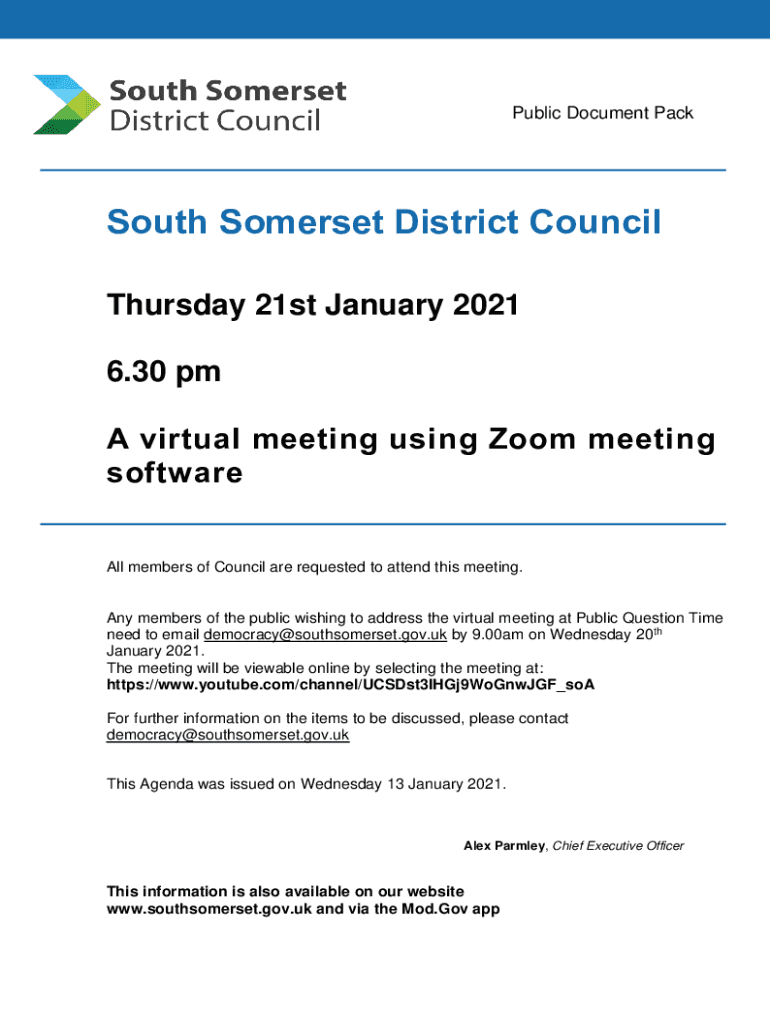 South Somerset District Council

Public Document Pack

South Somerset District Council

Thursday 21st January 2021

6.30 pm

A virtual meeting using Zoom meeting software

All members of Council are requested to attend this meeting.

Any members of the public wishing to address the virtual meeting at Public Question Time need to email democracy@southsomerset.gov.uk by 9.00am on Wednesday 20$^{th}$ January 2021.
The meeting will be viewable online by selecting the meeting at:
https://www.youtube.com/channel/UCSDst3IHGj9WoGnwJGF_soA

For further information on the items to be discussed, please contact democracy@southsomerset.gov.uk

This Agenda was issued on Wednesday 13 January 2021.

Alex Parmley, Chief Executive Officer

This information is also available on our website www.southsomerset.gov.uk and via the Mod.Gov app